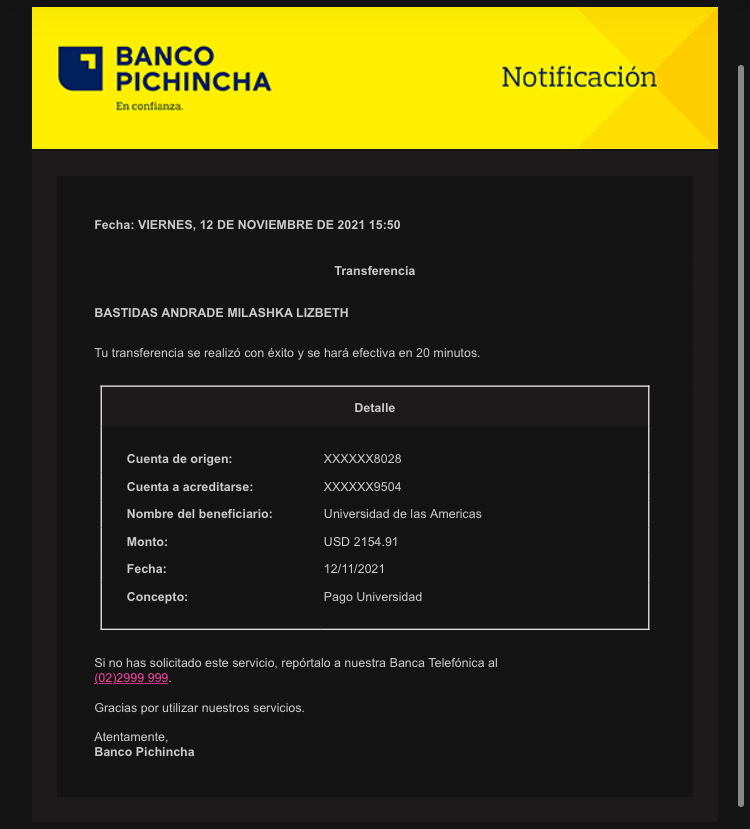 BANCO PICHINCHA
En confianza.

Notificación

Fecha: VIERNES, 12 DE NOVIEMBRE DE 2021 15:50

Transferencia

BASTIDAS ANDRADE MILASHKA LIZBETH

Tu transferencia se realizó con éxito y se hará efectiva en 20 minutos.

| Detalle | |
|---|---|
| Cuenta de origen: | XXXXXX8028 |
| Cuenta a acreditarse: | XXXXXX9504 |
| Nombre del beneficiario: | Universidad de las Americas |
| Monto: | USD 2154.91 |
| Fecha: | 12/11/2021 |
| Concepto: | Pago Universidad |

Si no has solicitado este servicio, repórtalo a nuestra Banca Telefónica al (02)2999 999.

Gracias por utilizar nuestros servicios.

Atentamente,
Banco Pichincha